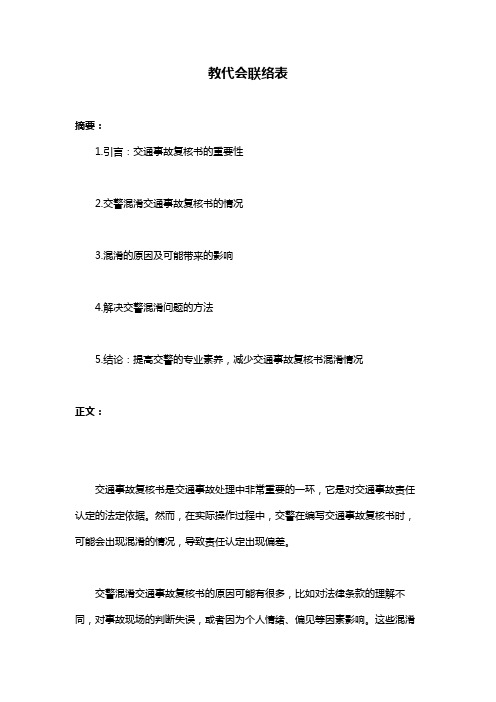 教代会联络表

摘要：

1.引言：交通事故复核书的重要性

2.交警混淆交通事故复核书的情况

3.混淆的原因及可能带来的影响

4.解决交警混淆问题的方法

5.结论：提高交警的专业素养，减少交通事故复核书混淆情况

正文：

交通事故复核书是交通事故处理中非常重要的一环，它是对交通事故责任认定的法定依据。然而，在实际操作过程中，交警在编写交通事故复核书时，可能会出现混淆的情况，导致责任认定出现偏差。

交警混淆交通事故复核书的原因可能有很多，比如对法律条款的理解不同，对事故现场的判断失误，或者因为个人情绪、偏见等因素影响。这些混淆